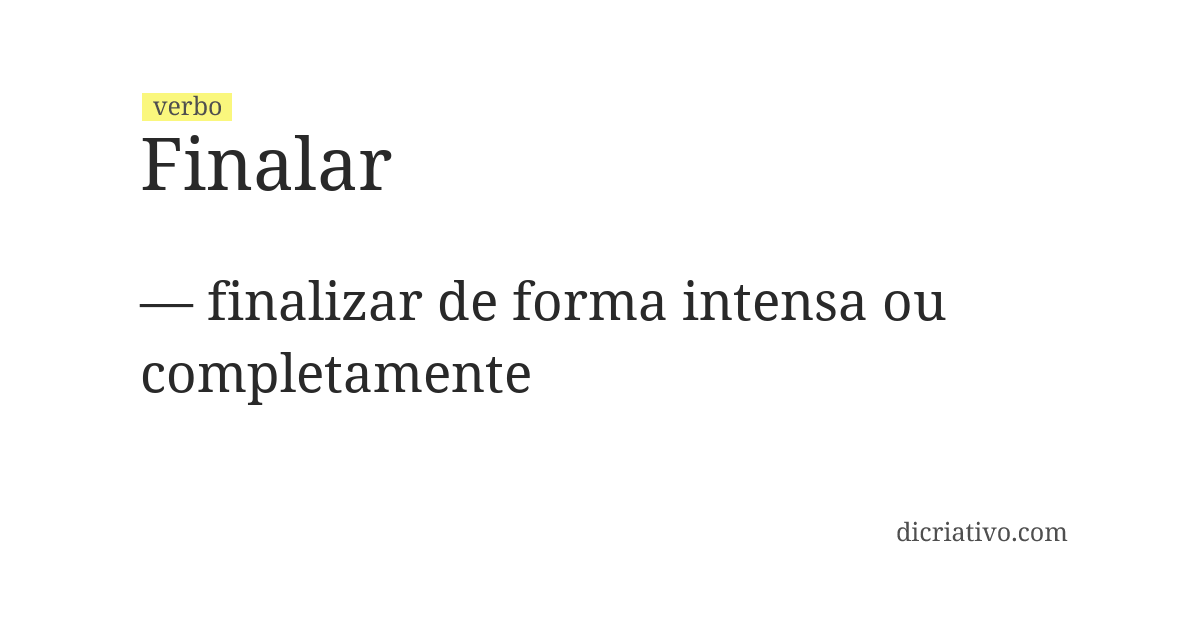 verbo
Finalar

— finalizar de forma intensa ou completamente

dicriativo.com